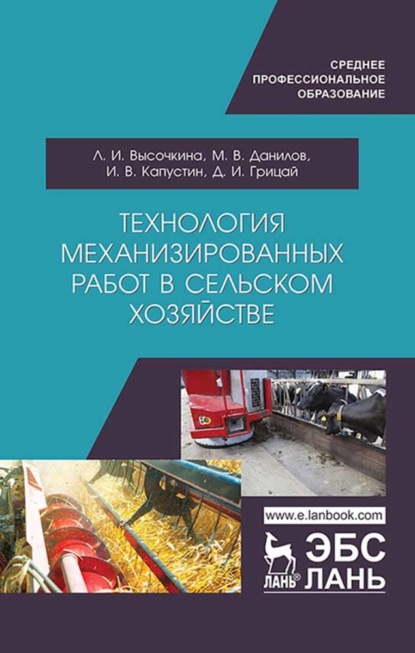 СРЕДНЕЕ
ПРОФЕССИОНАЛЬНОЕ
ОБРАЗОВАНИЕ

Л. И. Высочкина, М. В. Данилов,
И. В. Капустин, Д. И. Грицай

ТЕХНОЛОГИЯ
МЕХАНИЗИРОВАННЫХ
РАБОТ В СЕЛЬСКОМ
ХОЗЯЙСТВЕ

www.e.lanbook.com

ЛАНЬ®
ЭБС
ЛАНЬ